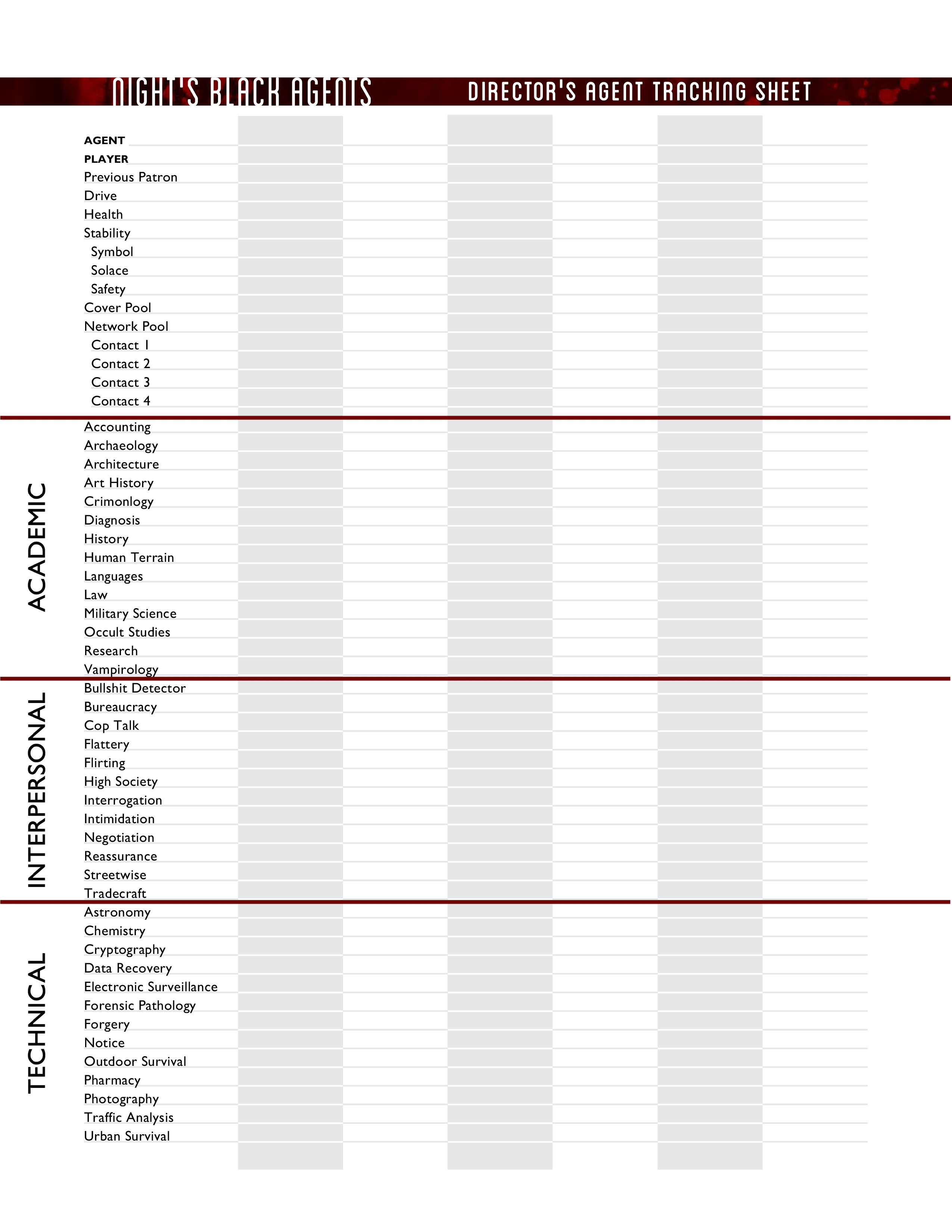 NIGHT'S BLACK AGENTS

DIRECTOR'S AGENT TRACKING SHEET

AGENT
PLAYER
Previous Patron
Drive
Health
Stability
Symbol
Solace
Safety
Cover Pool
Network Pool
Contact 1
Contact 2
Contact 3
Contact 4

ACADEMIC
Accounting
Archaeology
Architecture
Art History
Crimonlogy
Diagnosis
History
Human Terrain
Languages
Law
Military Science
Occult Studies
Research
Vampirology

INTERPERSONAL
Bullshit Detector
Bureaucracy
Cop Talk
Flattery
Flirting
High Society
Interrogation
Intimidation
Negotiation
Reassurance
Streetwise
Tradecraft

TECHNICAL
Astronomy
Chemistry
Cryptography
Data Recovery
Electronic Surveillance
Forensic Pathology
Forgery
Notice
Outdoor Survival
Pharmacy
Photography
Traffic Analysis
Urban Survival